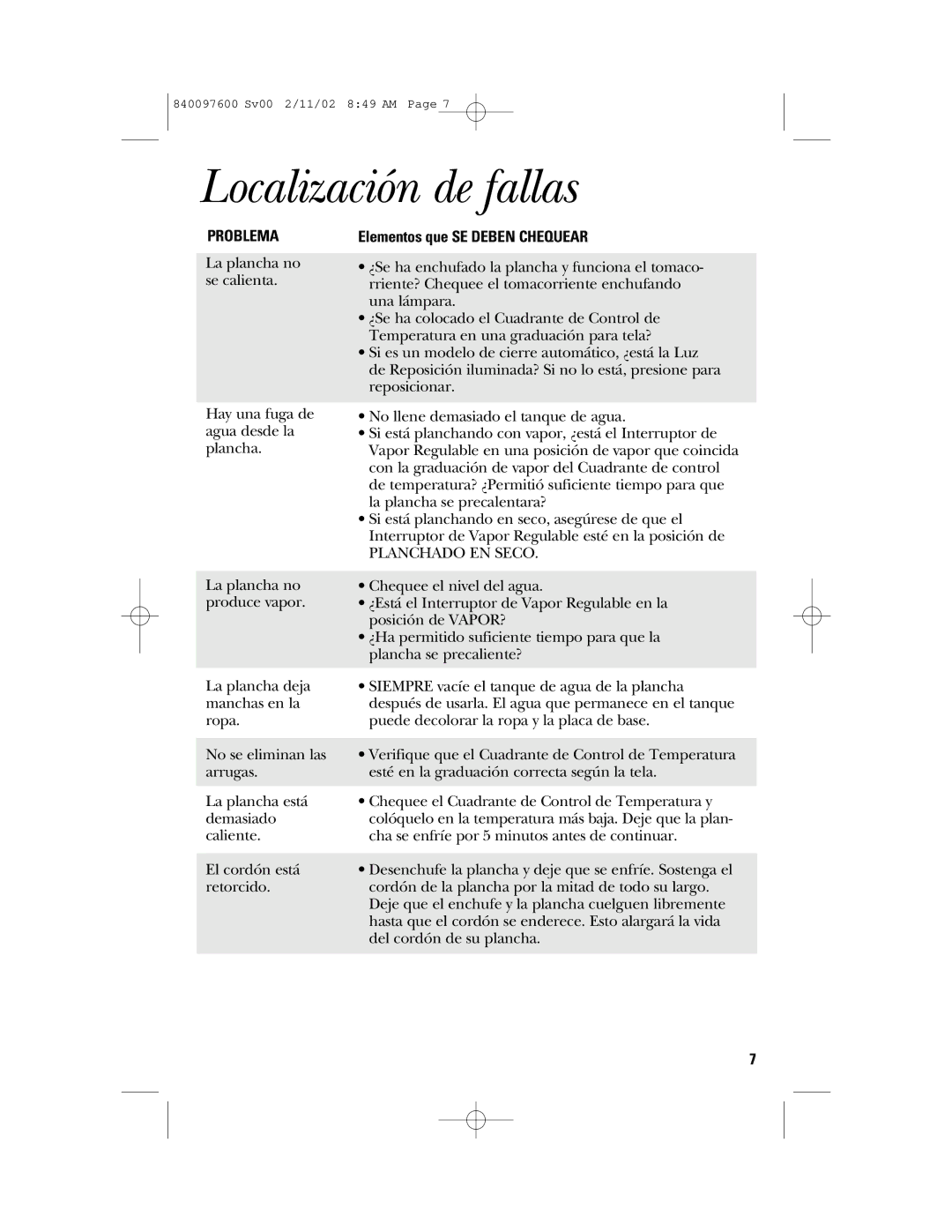 840097600 Sv00 2/11/02 8:49 AM Page 7

Localización de fallas

| PROBLEMA | Elementos que SE DEBEN CHEQUEAR |
|---|---|
| La plancha no se calienta. | • ¿Se ha enchufado la plancha y funciona el tomacorriente? Chequee el tomacorriente enchufando una lámpara. • ¿Se ha colocado el Cuadrante de Control de Temperatura en una graduación para tela? • Si es un modelo de cierre automático, ¿está la Luz de Reposición iluminada? Si no lo está, presione para reposicionar. |
| Hay una fuga de agua desde la plancha. | • No llene demasiado el tanque de agua. • Si está planchando con vapor, ¿está el Interruptor de Vapor Regulable en una posición de vapor que coincida con la graduación de vapor del Cuadrante de control de temperatura? ¿Permitió suficiente tiempo para que la plancha se precalentara? • Si está planchando en seco, asegúrese de que el Interruptor de Vapor Regulable esté en la posición de PLANCHADO EN SECO. |
| La plancha no produce vapor. | • Chequee el nivel del agua. • ¿Está el Interruptor de Vapor Regulable en la posición de VAPOR? • ¿Ha permitido suficiente tiempo para que la plancha se precaliente? |
| La plancha deja manchas en la ropa. | • SIEMPRE vacíe el tanque de agua de la plancha después de usarla. El agua que permanece en el tanque puede decolorar la ropa y la placa de base. |
| No se eliminan las arrugas. | • Verifique que el Cuadrante de Control de Temperatura esté en la graduación correcta según la tela. |
| La plancha está demasiado caliente. | • Chequee el Cuadrante de Control de Temperatura y colóquelo en la temperatura más baja. Deje que la plancha se enfríe por 5 minutos antes de continuar. |
| El cordón está retorcido. | • Desenchufe la plancha y deje que se enfríe. Sostenga el cordón de la plancha por la mitad de todo su largo. Deje que el enchufe y la plancha cuelguen libremente hasta que el cordón se enderece. Esto alargará la vida del cordón de su plancha. |

7